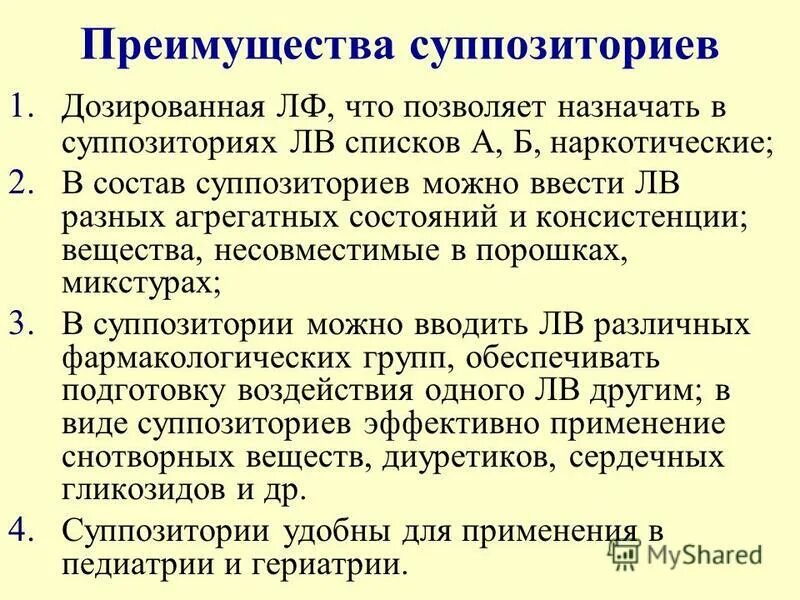 Преимущества суппозиториев

1. Дозированная ЛФ, что позволяет назначать в суппозиториях ЛВ списков А, Б, наркотические;

2. В состав суппозиториев можно ввести ЛВ разных агрегатных состояний и консистенции; вещества, несовместимые в порошках, микстурах;

3. В суппозитории можно вводить ЛВ различных фармакологических групп, обеспечивать подготовку воздействия одного ЛВ другим; в виде суппозиториев эффективно применение снотворных веществ, диуретиков, сердечных гликозидов и др.

4. Суппозитории удобны для применения в педиатрии и гериатрии.

MyShared